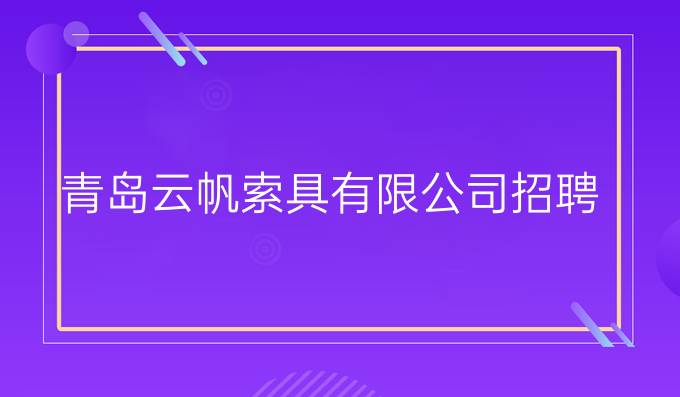 青岛云帆索具有限公司招聘